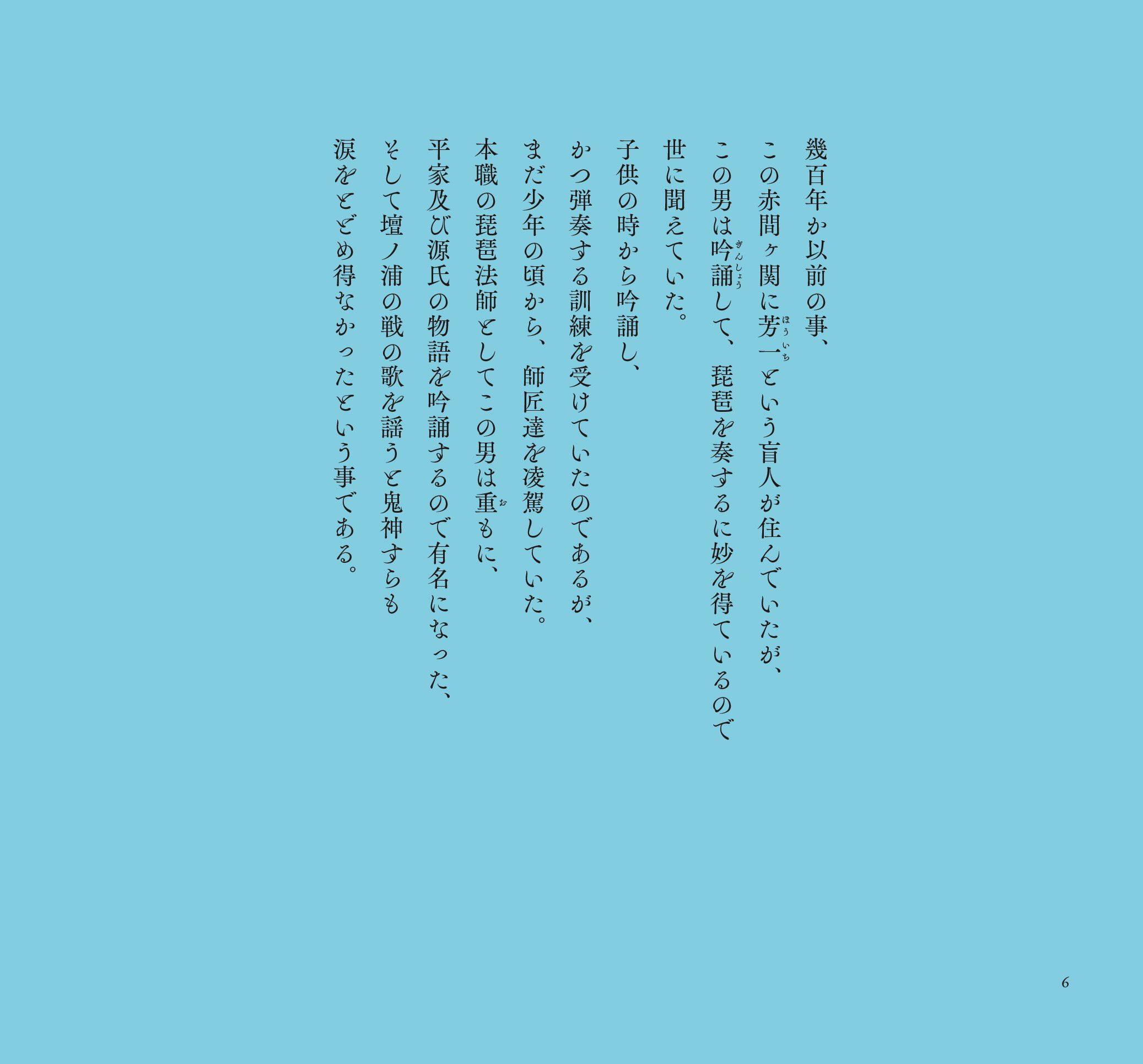 幾百年か以前の事、

この赤間ヶ関に芳一という盲人が住んでいたが、

この男は吟誦して、琵琶を奏するに妙を得ているので

世に聞えていた。

子供の時から吟誦し、

かつ弾奏する訓練を受けていたのであるが、

まだ少年の頃から、師匠達を凌駕していた。

本職の琵琶法師としてこの男は重もに、

平家及び源氏の物語を吟誦するので有名になった、

そして壇ノ浦の戦の歌を謡うと鬼神すらも

涙をとどめ得なかったという事である。

6